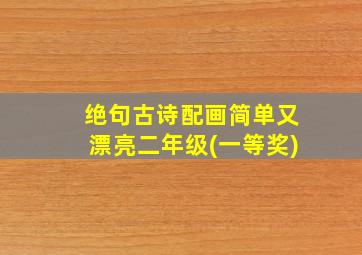 绝句古诗配画简单又漂亮二年级(一等奖)